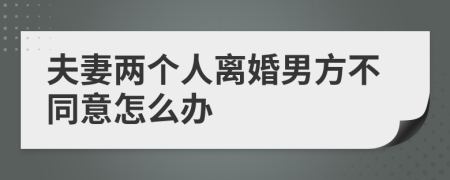 夫妻两个人离婚男方不同意怎么办